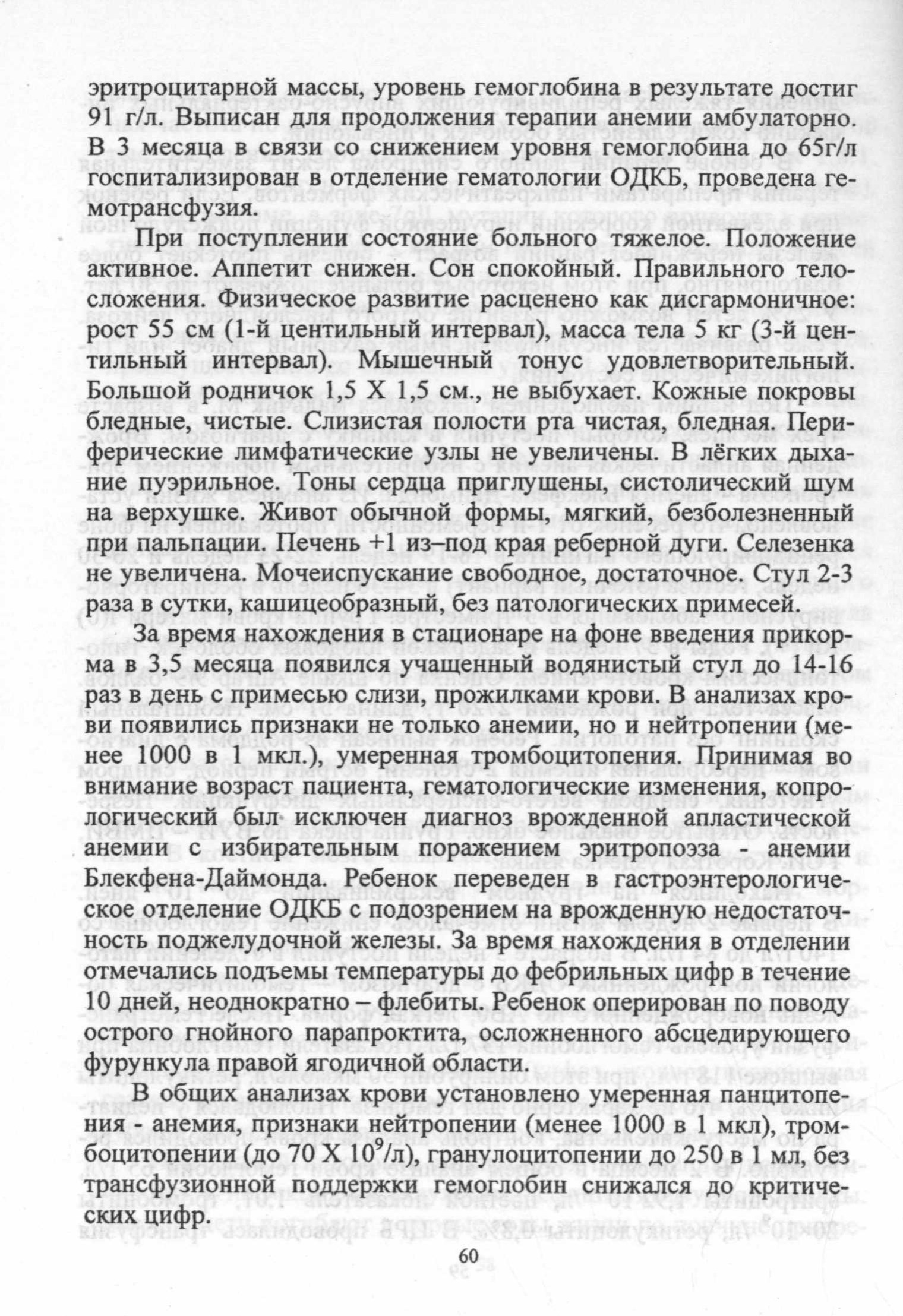 эритроцитарной массы, уровень гемоглобина в результате достиг 91 г/л. Выписан для продолжения терапии анемии амбулаторно. В 3 месяца в связи со снижением уровня гемоглобина до 65г/л госпитализирован в отделение гематологии ОДКБ, проведена гемотрансфузия.

При поступлении состояние больного тяжелое. Положение активное. Аппетит снижен. Сон спокойный. Правильного телосложения. Физическое развитие расценено как дисгармоничное: рост 55 см (1-й центильный интервал), масса тела 5 кг (3-й центильный интервал). Мышечный тонус удовлетворительный. Большой родничок 1,5 Х 1,5 см., не выбухает. Кожные покровы бледные, чистые. Слизистая полости рта чистая, бледная. Периферические лимфатические узлы не увеличены. В лёгких дыхание пуэрильное. Тоны сердца приглушены, систолический шум на верхушке. Живот обычной формы, мягкий, безболезненный при пальпации. Печень +1 из–под края реберной дуги. Селезенка не увеличена. Мочеиспускание свободное, достаточное. Стул 2-3 раза в сутки, кашицеобразный, без патологических примесей.

За время нахождения в стационаре на фоне введения прикорма в 3,5 месяца появился учащенный водянистый стул до 14-16 раз в день с примесью слизи, прожилками крови. В анализах крови появились признаки не только анемии, но и нейтропении (менее 1000 в 1 мкл.), умеренная тромбоцитопения. Принимая во внимание возраст пациента, гематологические изменения, копрологический был исключен диагноз врожденной апластической анемии с избирательным поражением эритропоэза - анемии Блекфена-Даймонда. Ребенок переведен в гастроэнтерологическое отделение ОДКБ с подозрением на врожденную недостаточность поджелудочной железы. За время нахождения в отделении отмечались подъемы температуры до фебрильных цифр в течение 10 дней, неоднократно – флебиты. Ребенок оперирован по поводу острого гнойного парапроктита, осложненного абсцедирующего фурункула правой ягодичной области.

В общих анализах крови установлено умеренная панцитопения - анемия, признаки нейтропении (менее 1000 в 1 мкл), тромбоцитопении (до 70 Х $10^9$/л), гранулоцитопении до 250 в 1 мл, без трансфузионной поддержки гемоглобин снижался до критических цифр.

60